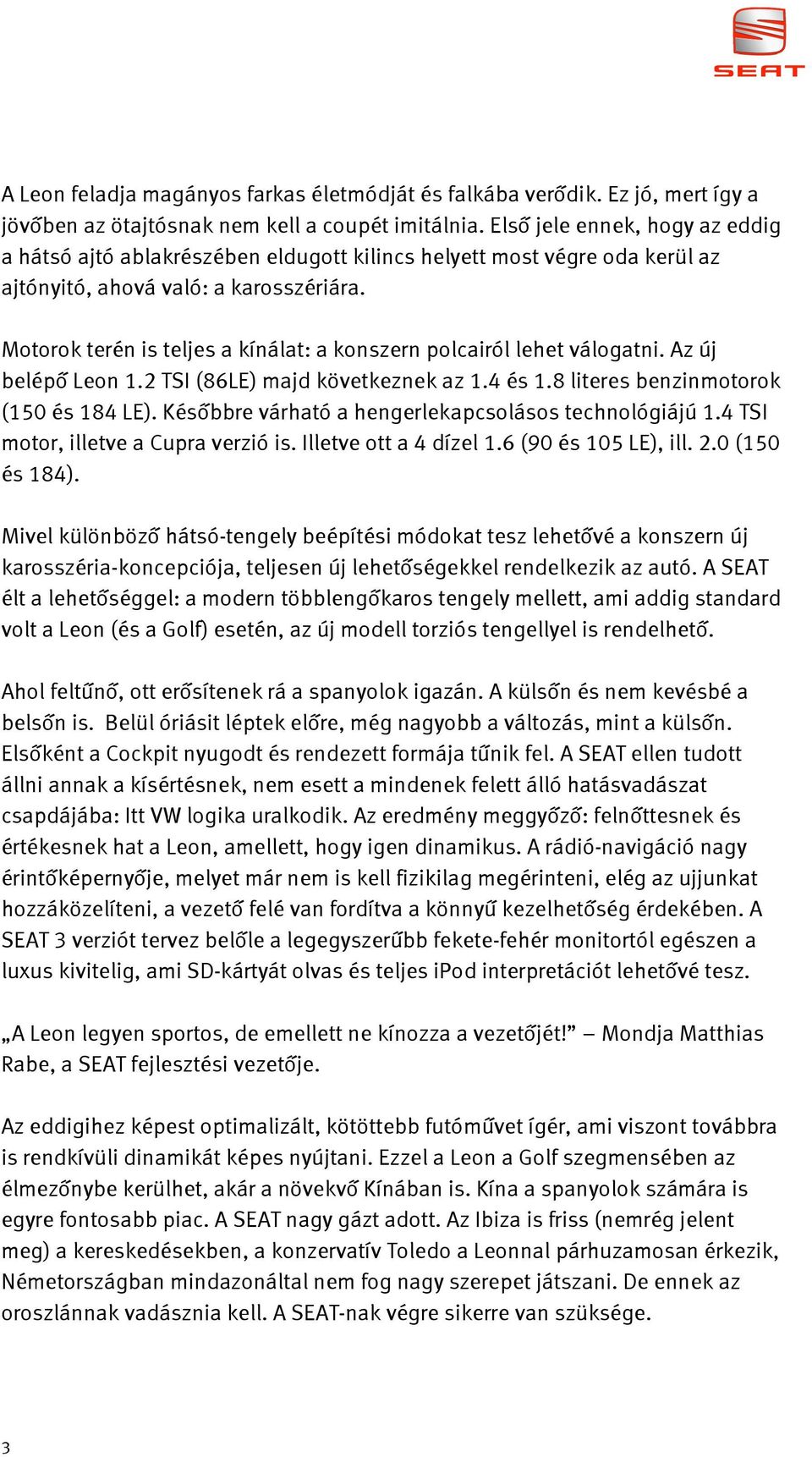 SEAT

A Leon feladja magányos farkas életmódját és falkába verődik. Ez jó, mert így a jövőben az ötajtósnak nem kell a coupét imitálnia. Első jele ennek, hogy az eddig a hátsó ajtó ablakrészében eldugott kilincs helyett most végre oda kerül az ajtónyitó, ahová való: a karosszériára.

Motorok terén is teljes a kínálat: a konszern polcairól lehet válogatni. Az új belépő Leon 1.2 TSI (86LE) majd következnek az 1.4 és 1.8 literes benzinmotorok (150 és 184 LE). Későbbre várható a hengerlekapcsolásos technológiájú 1.4 TSI motor, illetve a Cupra verzió is. Illetve ott a 4 dízel 1.6 (90 és 105 LE), ill. 2.0 (150 és 184).

Mivel különböző hátsó-tengely beépítési módokat tesz lehetővé a konszern új karosszéria-koncepciója, teljesen új lehetőségekkel rendelkezik az autó. A SEAT élt a lehetőséggel: a modern többlengőkaros tengely mellett, ami addig standard volt a Leon (és a Golf) esetén, az új modell torziós tengellyel is rendelhető.

Ahol feltűnő, ott erősítenek rá a spanyolok igazán. A külsőn és nem kevésbé a belsőn is. Belül óriásit léptek előre, még nagyobb a változás, mint a külsőn. Elsőként a Cockpit nyugodt és rendezett formája tűnik fel. A SEAT ellen tudott állni annak a kísértésnek, nem esett a mindenek felett álló hatásvadászat csapdájába: Itt VW logika uralkodik. Az eredmény meggyőző: felnőttesnek és értékesnek hat a Leon, amellett, hogy igen dinamikus. A rádió-navigáció nagy érintőképernyője, melyet már nem is kell fizikilag megérinteni, elég az ujjunkat hozzáközelíteni, a vezető felé van fordítva a könnyű kezelhetőség érdekében. A SEAT 3 verziót tervez belőle a legegyszerűbb fekete-fehér monitortól egészen a luxus kivitelig, ami SD-kártyát olvas és teljes iPod interpretációt lehetővé tesz.

„A Leon legyen sportos, de emellett ne kínozza a vezetőjét!” – Mondja Matthias Rabe, a SEAT fejlesztési vezetője.

Az eddigihez képest optimalizált, kötöttebb futóművet ígér, ami viszont továbbra is rendkívüli dinamikát képes nyújtani. Ezzel a Leon a Golf szegmensében az élmezőnybe kerülhet, akár a növekvő Kínában is. Kína a spanyolok számára is egyre fontosabb piac. A SEAT nagy gázt adott. Az Ibiza is friss (nemrég jelent meg) a kereskedésekben, a konzervatív Toledo a Leonnal párhuzamosan érkezik, Németországban mindazonáltal nem fog nagy szerepet játszani. De ennek az oroszlánnak vadásznia kell. A SEAT-nak végre sikerre van szüksége.

3